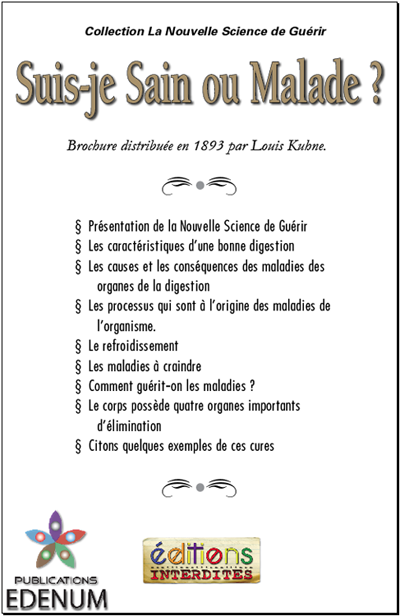 Collection La Nouvelle Science de Guérir

Suis-je Sain ou Malade ?

Brochure distribuée en 1893 par Louis Kuhne.

§ Présentation de la Nouvelle Science de Guérir
§ Les caractéristiques d'une bonne digestion
§ Les causes et les conséquences des maladies des organes de la digestion
§ Les processus qui sont à l'origine des maladies de l'organisme.
§ Le refroidissement
§ Les maladies à craindre
§ Comment guérit-on les maladies ?
§ Le corps possède quatre organes importants d'élimination
§ Citons quelques exemples de ces cures

PUBLICATIONS
EDENUM

éditions
INTERDITES